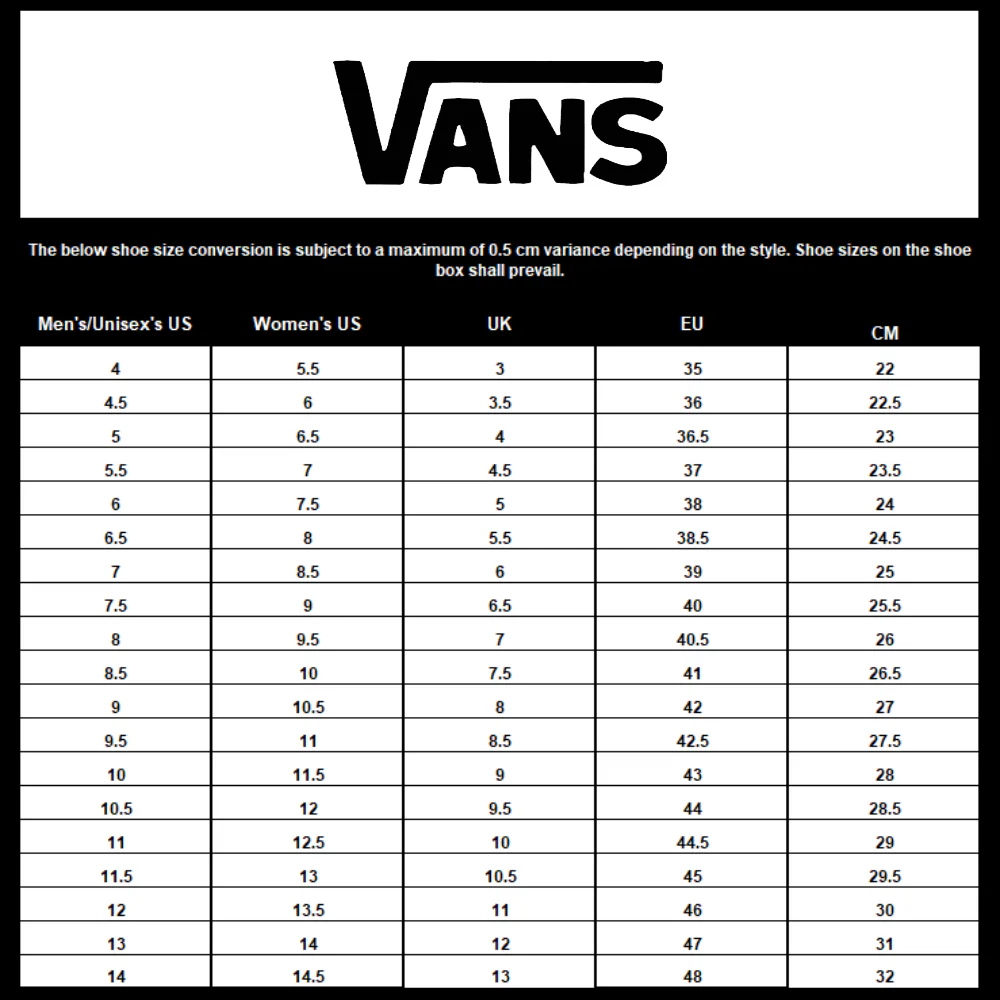 VANS

The below shoe size conversion is subject to a maximum of 0.5 cm variance depending on the style. Shoe sizes on the shoe box shall prevail.

| Men's/Unisex's US | Women's US | UK | EU | CM |
|---|---|---|---|---|
| 4 | 5.5 | 3 | 35 | 22 |
| 4.5 | 6 | 3.5 | 36 | 22.5 |
| 5 | 6.5 | 4 | 36.5 | 23 |
| 5.5 | 7 | 4.5 | 37 | 23.5 |
| 6 | 7.5 | 5 | 38 | 24 |
| 6.5 | 8 | 5.5 | 38.5 | 24.5 |
| 7 | 8.5 | 6 | 39 | 25 |
| 7.5 | 9 | 6.5 | 40 | 25.5 |
| 8 | 9.5 | 7 | 40.5 | 26 |
| 8.5 | 10 | 7.5 | 41 | 26.5 |
| 9 | 10.5 | 8 | 42 | 27 |
| 9.5 | 11 | 8.5 | 42.5 | 27.5 |
| 10 | 11.5 | 9 | 43 | 28 |
| 10.5 | 12 | 9.5 | 44 | 28.5 |
| 11 | 12.5 | 10 | 44.5 | 29 |
| 11.5 | 13 | 10.5 | 45 | 29.5 |
| 12 | 13.5 | 11 | 46 | 30 |
| 13 | 14 | 12 | 47 | 31 |
| 14 | 14.5 | 13 | 48 | 32 |